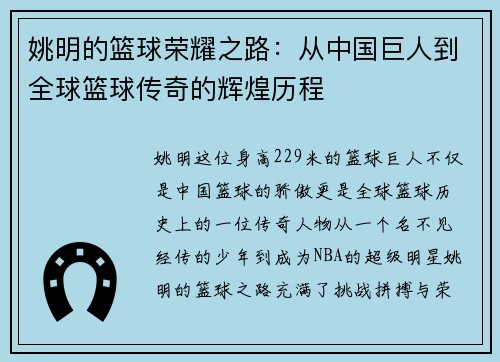 姚明的篮球荣耀之路：从中国巨人到全球篮球传奇的辉煌历程

姚明这位身高229米的篮球巨人不仅是中国篮球的骄傲更是全球篮球历史上的一位传奇人物从一个名不见经传的少年到成为NBA的超级明星姚明的篮球之路充满了挑战拼搏与荣